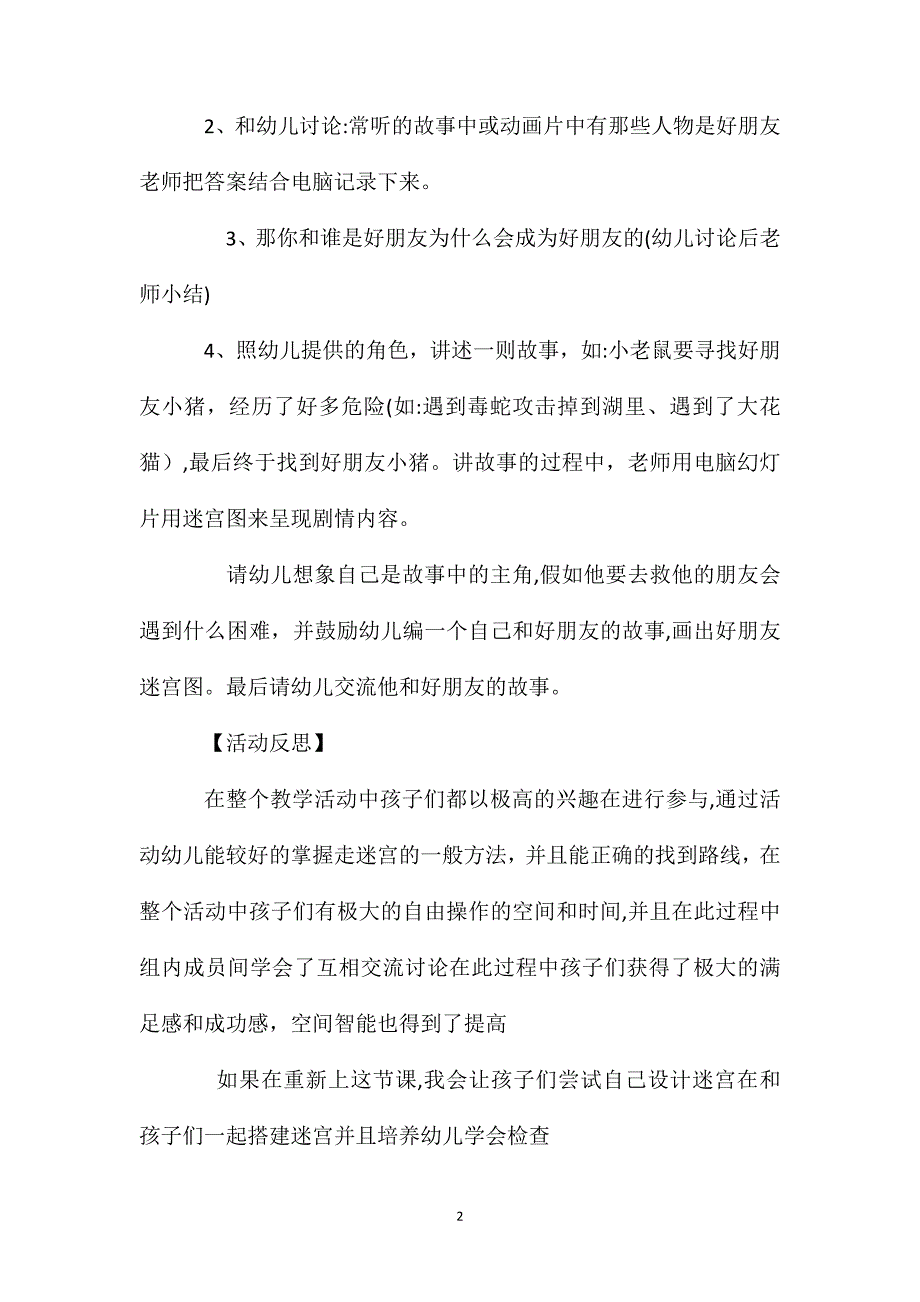 2、和幼儿讨论:常听的故事中或动画片中有那些人物是好朋友老师把答案结合电脑记录下来。

3、那你和谁是好朋友为什么会成为好朋友的(幼儿讨论后老师小结)

4、照幼儿提供的角色，讲述一则故事，如:小老鼠要寻找好朋友小猪，经历了好多危险(如:遇到毒蛇攻击掉到湖里、遇到了大花猫）,最后终于找到好朋友小猪。讲故事的过程中，老师用电脑幻灯片用迷宫图来呈现剧情内容。

请幼儿想象自己是故事中的主角,假如他要去救他的朋友会遇到什么困难，并鼓励幼儿编一个自己和好朋友的故事,画出好朋友迷宫图。最后请幼儿交流他和好朋友的故事。

【活动反思】

在整个教学活动中孩子们都以极高的兴趣在进行参与,通过活动幼儿能较好的掌握走迷宫的一般方法，并且能正确的找到路线，在整个活动中孩子们有极大的自由操作的空间和时间,并且在此过程中组内成员间学会了互相交流讨论在此过程中孩子们获得了极大的满足感和成功感，空间智能也得到了提高

如果在重新上这节课,我会让孩子们尝试自己设计迷宫在和孩子们一起搭建迷宫并且培养幼儿学会检查

2